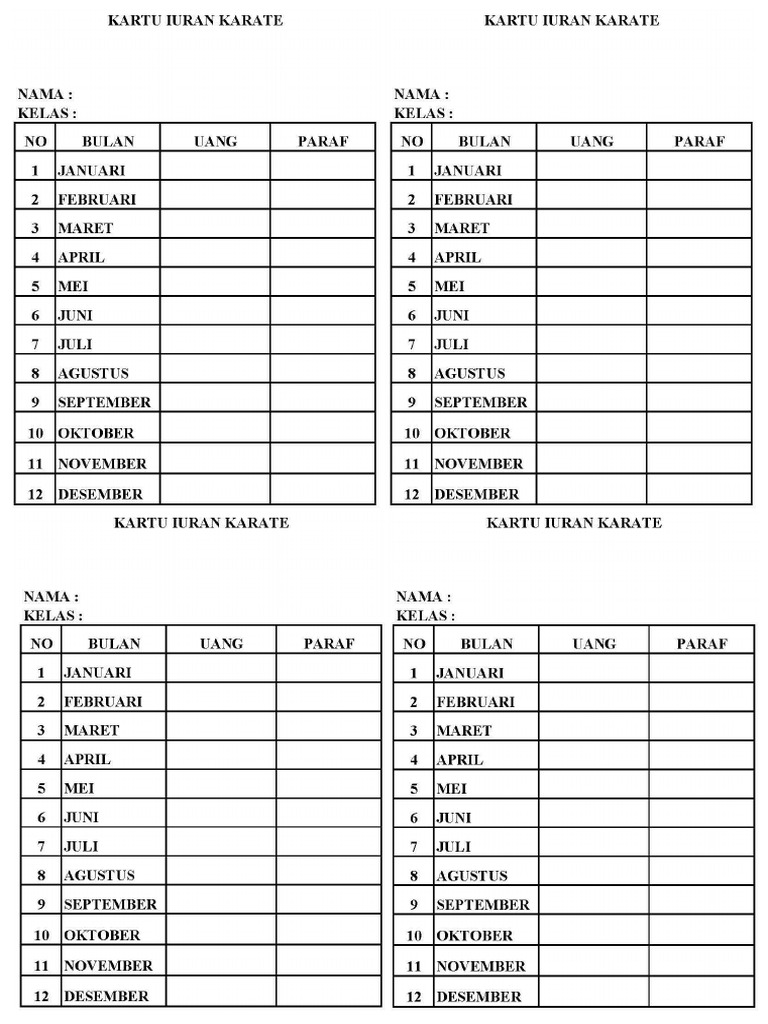 KARTU IURAN KARATE

NAMA :
KELAS :

| NO | BULAN | UANG | PARAF |
|---|---|---|---|
| 1 | JANUARI | | |
| 2 | FEBRUARI | | |
| 3 | MARET | | |
| 4 | APRIL | | |
| 5 | MEI | | |
| 6 | JUNI | | |
| 7 | JULI | | |
| 8 | AGUSTUS | | |
| 9 | SEPTEMBER | | |
| 10 | OKTOBER | | |
| 11 | NOVEMBER | | |
| 12 | DESEMBER | | |

KARTU IURAN KARATE

NAMA :
KELAS :

| NO | BULAN | UANG | PARAF |
|---|---|---|---|
| 1 | JANUARI | | |
| 2 | FEBRUARI | | |
| 3 | MARET | | |
| 4 | APRIL | | |
| 5 | MEI | | |
| 6 | JUNI | | |
| 7 | JULI | | |
| 8 | AGUSTUS | | |
| 9 | SEPTEMBER | | |
| 10 | OKTOBER | | |
| 11 | NOVEMBER | | |
| 12 | DESEMBER | | |

KARTU IURAN KARATE

NAMA :
KELAS :

| NO | BULAN | UANG | PARAF |
|---|---|---|---|
| 1 | JANUARI | | |
| 2 | FEBRUARI | | |
| 3 | MARET | | |
| 4 | APRIL | | |
| 5 | MEI | | |
| 6 | JUNI | | |
| 7 | JULI | | |
| 8 | AGUSTUS | | |
| 9 | SEPTEMBER | | |
| 10 | OKTOBER | | |
| 11 | NOVEMBER | | |
| 12 | DESEMBER | | |

KARTU IURAN KARATE

NAMA :
KELAS :

| NO | BULAN | UANG | PARAF |
|---|---|---|---|
| 1 | JANUARI | | |
| 2 | FEBRUARI | | |
| 3 | MARET | | |
| 4 | APRIL | | |
| 5 | MEI | | |
| 6 | JUNI | | |
| 7 | JULI | | |
| 8 | AGUSTUS | | |
| 9 | SEPTEMBER | | |
| 10 | OKTOBER | | |
| 11 | NOVEMBER | | |
| 12 | DESEMBER | | |